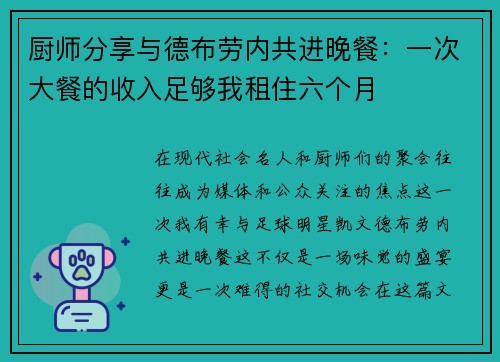 厨师分享与德布劳内共进晚餐：一次大餐的收入足够我租住六个月

在现代社会名人和厨师们的聚会往往成为媒体和公众关注的焦点这一次我有幸与足球明星凯文德布劳内共进晚餐这不仅是一场味觉的盛宴更是一次难得的社交机会在这篇文